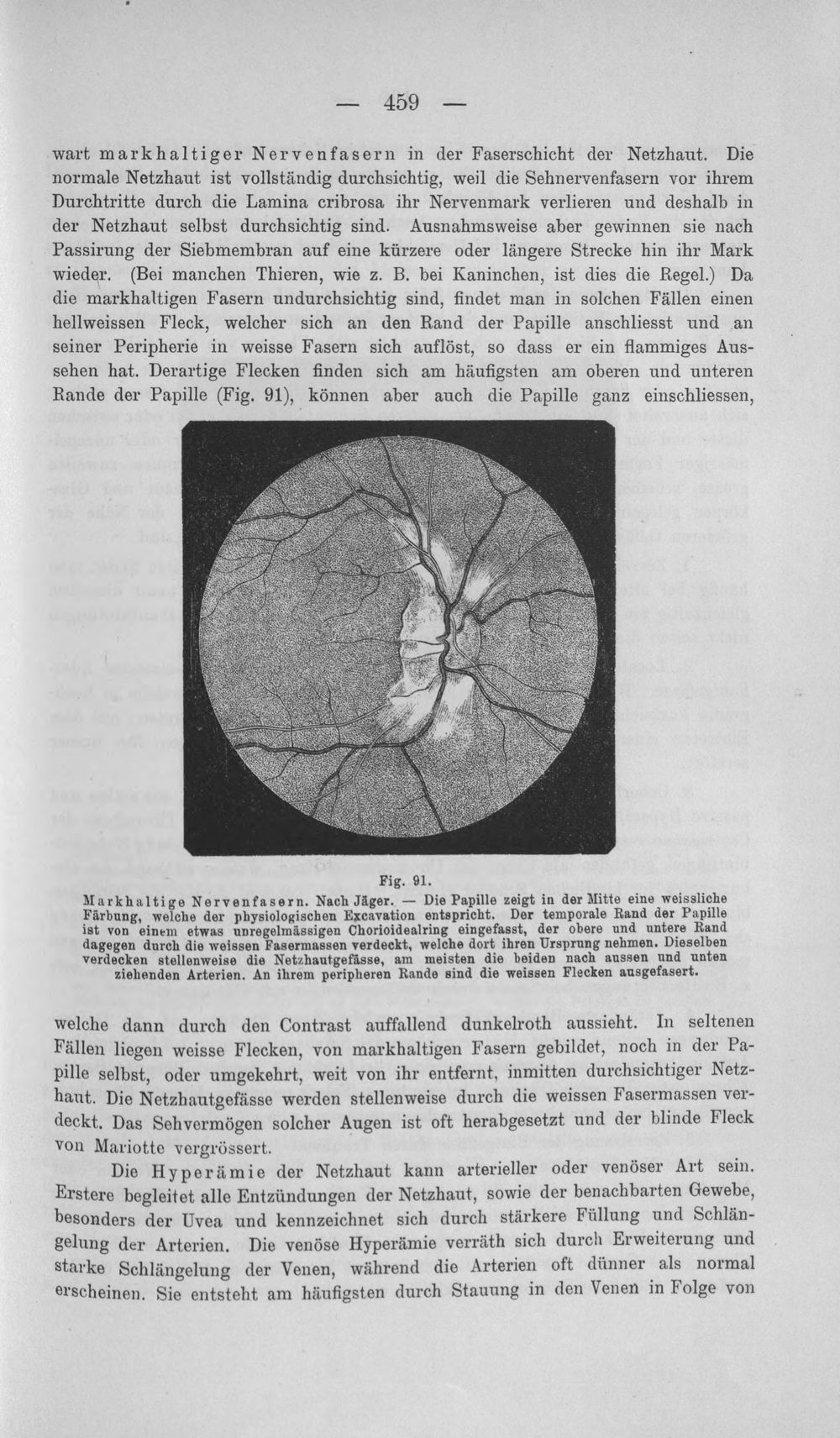 — 459 —

wart markhaltiger Nervenfasern in der Faserschicht der Netzhaut. Die normale Netzhaut ist vollständig durchsichtig, weil die Sehnervenfasern vor ihrem Durchtritte durch die Lamina cribrosa ihr Nervenmark verlieren und deshalb in der Netzhaut selbst durchsichtig sind. Ausnahmsweise aber gewinnen sie nach Passirung der Siebmembran auf eine kürzere oder längere Strecke hin ihr Mark wieder. (Bei manchen Thieren, wie z. B. bei Kaninchen, ist dies die Regel.) Da die markhaltigen Fasern undurchsichtig sind, findet man in solchen Fällen einen hellweissen Fleck, welcher sich an den Rand der Papille anschliesst und an seiner Peripherie in weisse Fasern sich auflöst, so dass er ein flammiges Aussehen hat. Derartige Flecken finden sich am häufigsten am oberen und unteren Rande der Papille (Fig. 91), können aber auch die Papille ganz einschliessen,

Fig. 91.

Markhaltige Nervenfasern. Nach Jäger. — Die Papille zeigt in der Mitte eine weissliche Färbung, welche der physiologischen Excavation entspricht. Der temporale Rand der Papille ist von einem etwas unregelmässigen Chorioidealring eingefasst, der obere und untere Rand dagegen durch die weissen Fasermassen verdeckt, welche dort ihren Ursprung nehmen. Dieselben verdecken stellenweise die Netzhautgefässe, am meisten die beiden nach aussen und unten ziehenden Arterien. An ihrem peripheren Rande sind die weissen Flecken ausgefasert.

welche dann durch den Contrast auffallend dunkelroth aussieht. In seltenen Fällen liegen weisse Flecken, von markhaltigen Fasern gebildet, noch in der Papille selbst, oder umgekehrt, weit von ihr entfernt, inmitten durchsichtiger Netzhaut. Die Netzhautgefässe werden stellenweise durch die weissen Fasermassen verdeckt. Das Sehvermögen solcher Augen ist oft herabgesetzt und der blinde Fleck von Mariotte vergrössert.

Die Hyperämie der Netzhaut kann arterieller oder venöser Art sein. Erstere begleitet alle Entzündungen der Netzhaut, sowie der benachbarten Gewebe, besonders der Uvea und kennzeichnet sich durch stärkere Füllung und Schlängelung der Arterien. Die venöse Hyperämie verräth sich durch Erweiterung und starke Schlängelung der Venen, während die Arterien oft dünner als normal erscheinen. Sie entsteht am häufigsten durch Stauung in den Venen in Folge von